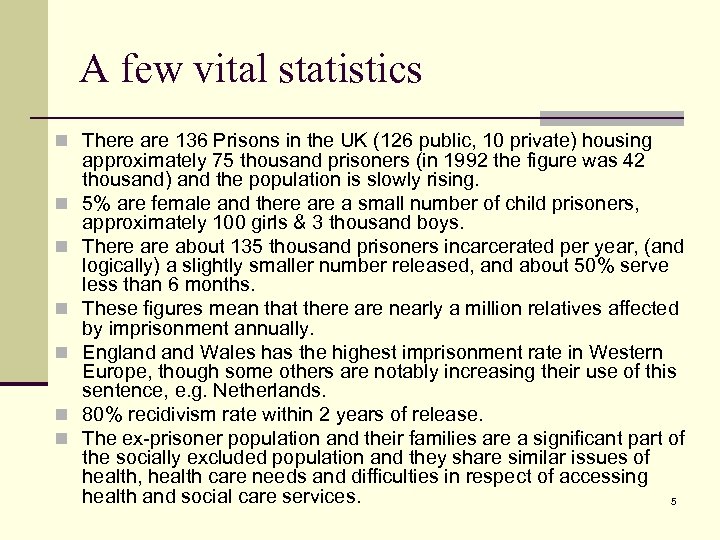 A few vital statistics

There are 136 Prisons in the UK (126 public, 10 private) housing approximately 75 thousand prisoners (in 1992 the figure was 42 thousand) and the population is slowly rising.

5% are female and there are a small number of child prisoners, approximately 100 girls & 3 thousand boys.

There are about 135 thousand prisoners incarcerated per year, (and logically) a slightly smaller number released, and about 50% serve less than 6 months.

These figures mean that there are nearly a million relatives affected by imprisonment annually.

England and Wales has the highest imprisonment rate in Western Europe, though some others are notably increasing their use of this sentence, e.g. Netherlands.

80% recidivism rate within 2 years of release.

The ex-prisoner population and their families are a significant part of the socially excluded population and they share similar issues of health, health care needs and difficulties in respect of accessing health and social care services.

5